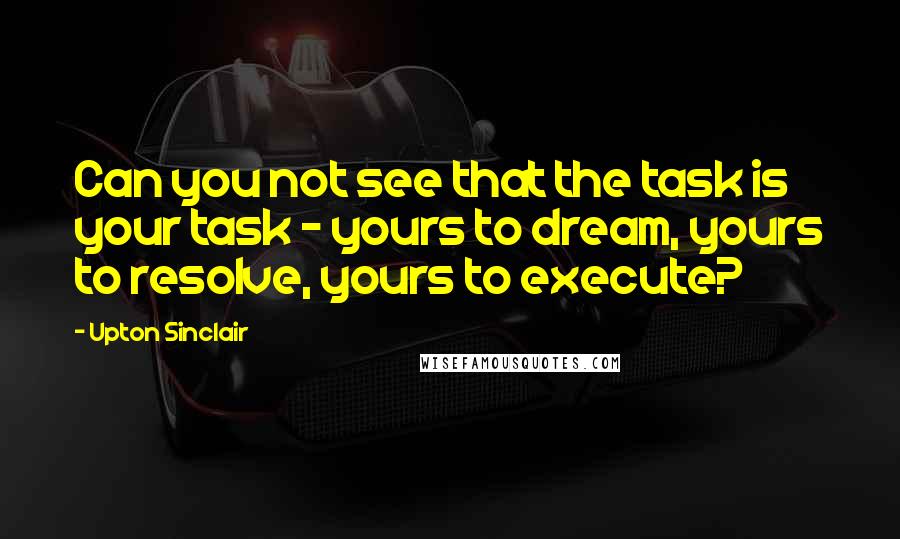 Can you not see that the task is your task - yours to dream, yours to resolve, yours to execute?

- Upton Sinclair

WISEFAMOUSQUOTES.COM